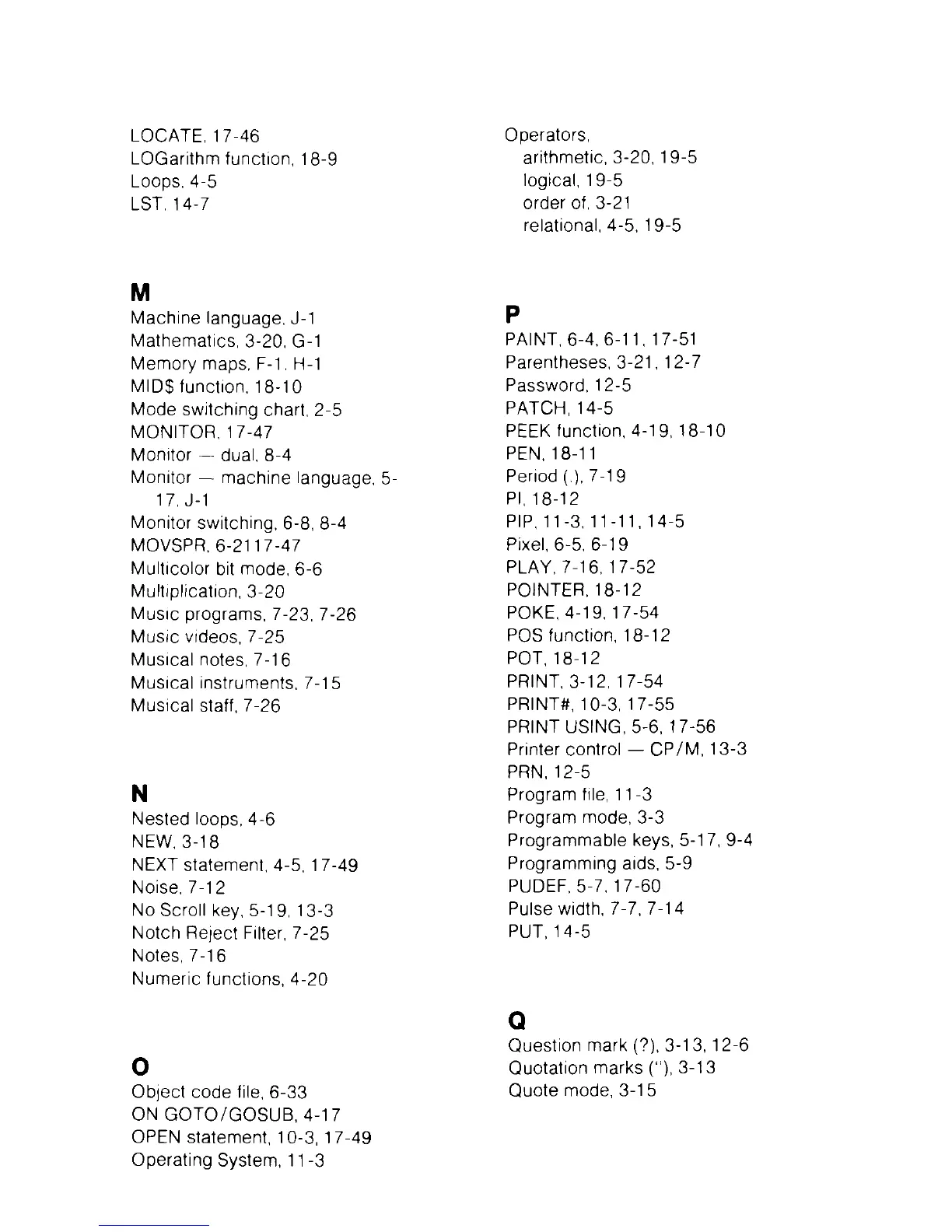 LOCATE, 17-46
LOGarithm function, 18-9
Loops, 4-5
LST, 14-7

M
Machine language, J-1
Mathematics, 3-20, G-1
Memory maps, F-1, H-1
MID$ function, 18-10
Mode switching chart, 2-5
MONITOR, 17-47
Monitor — dual, 8-4
Monitor — machine language, 5-17, J-1
Monitor switching, 6-8, 8-4
MOVSPR, 6-2117-47
Multicolor bit mode, 6-6
Multiplication, 3-20
Music programs, 7-23, 7-26
Music videos, 7-25
Musical notes, 7-16
Musical instruments, 7-15
Musical staff, 7-26

N
Nested loops, 4-6
NEW, 3-18
NEXT statement, 4-5, 17-49
Noise, 7-12
No Scroll key, 5-19, 13-3
Notch Reject Filter, 7-25
Notes, 7-16
Numeric functions, 4-20

O
Object code file, 6-33
ON GOTO/GOSUB, 4-17
OPEN statement, 10-3, 17-49
Operating System, 11-3

Operators,
arithmetic, 3-20, 19-5
logical, 19-5
order of, 3-21
relational, 4-5, 19-5

P
PAINT, 6-4, 6-11, 17-51
Parentheses, 3-21, 12-7
Password, 12-5
PATCH, 14-5
PEEK function, 4-19, 18-10
PEN, 18-11
Period (.), 7-19
PI, 18-12
PIP, 11-3, 11-11, 14-5
Pixel, 6-5, 6-19
PLAY, 7-16, 17-52
POINTER, 18-12
POKE, 4-19, 17-54
POS function, 18-12
POT, 18-12
PRINT, 3-12, 17-54
PRINT#, 10-3, 17-55
PRINT USING, 5-6, 17-56
Printer control — CP/M, 13-3
PRN, 12-5
Program file, 11-3
Program mode, 3-3
Programmable keys, 5-17, 9-4
Programming aids, 5-9
PUDEF, 5-7, 17-60
Pulse width, 7-7, 7-14
PUT, 14-5

Q
Question mark (?), 3-13, 12-6
Quotation marks ("), 3-13
Quote mode, 3-15